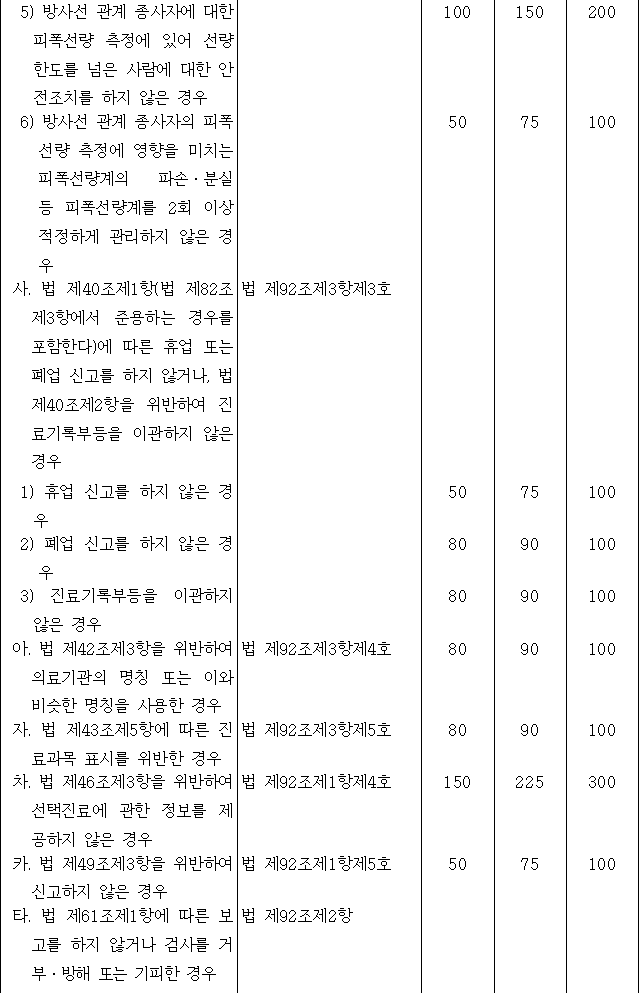 | 5) 방사선 관계 종사자에 대한 피폭선량 측정에 있어 선량한도를 넘은 사람에 대한 안전조치를 하지 않은 경우 |  | 100 | 150 | 200 |
|---|---|---|---|---|
| 6) 방사선 관계 종사자의 피폭선량 측정에 영향을 미치는 피폭선량계의 파손·분실 등 피폭선량계를 2회 이상 적정하게 관리하지 않은 경우 |  | 50 | 75 | 100 |
| 사. 법 제40조제1항(법 제82조제3항에서 준용하는 경우를 포함한다)에 따른 휴업 또는 폐업 신고를 하지 않거나, 법 제40조제2항을 위반하여 진료기록부등을 이관하지 않은 경우 | 법 제92조제3항제3호 |  |  |  |
| 1) 휴업 신고를 하지 않은 경우 |  | 50 | 75 | 100 |
| 2) 폐업 신고를 하지 않은 경우 |  | 80 | 90 | 100 |
| 3) 진료기록부등을 이관하지 않은 경우 |  | 80 | 90 | 100 |
| 아. 법 제42조제3항을 위반하여 의료기관의 명칭 또는 이와 비슷한 명칭을 사용한 경우 | 법 제92조제3항제4호 | 80 | 90 | 100 |
| 자. 법 제43조제5항에 따른 진료과목 표시를 위반한 경우 | 법 제92조제3항제5호 | 80 | 90 | 100 |
| 차. 법 제46조제3항을 위반하여 선택진료에 관한 정보를 제공하지 않은 경우 | 법 제92조제1항제4호 | 150 | 225 | 300 |
| 카. 법 제49조제3항을 위반하여 신고하지 않은 경우 | 법 제92조제1항제5호 | 50 | 75 | 100 |
| 타. 법 제61조제1항에 따른 보고를 하지 않거나 검사를 거부·방해 또는 기피한 경우 | 법 제92조제2항 |  |  |  |